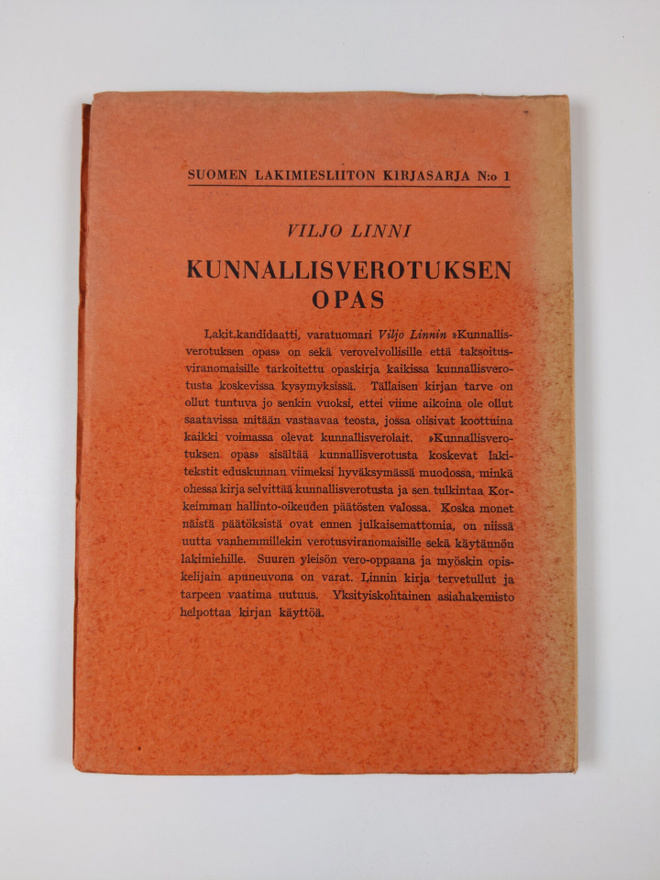 SUOMEN LAKIMIESLIITON KIRJASARJA N:o 1

VILJO LINNI

KUNNALLISVEROTUKSEN OPAS

Lakit.kandidaatti, varatuomari Viljo Linnin »Kunnallisverotuksen opas» on sekä verovelvollisille että taksoitusviranomaisille tarkoitettu opaskirja kaikissa kunnallisverotusta koskevissa kysymyksissä. Tällaisen kirjan tarve on ollut tuntuva jo senkin vuoksi, ettei viime aikoina ole ollut saatavissa mitään vastaavaa teosta, jossa olisivat koottuina kaikki voimassa olevat kunnallisverolait. »Kunnallisverotuksen opas» sisältää kunnallisverotusta koskevat lakitekstit eduskunnan viimeksi hyväksymässä muodossa, minkä ohessa kirja selvittää kunnallisverotusta ja sen tulkintaa Korkeimman hallinto-oikeuden päätösten valossa. Koska monet näistä päätöksistä ovat ennen julkaisemattomia, on niissä uutta vanhemmillekin verotusviranomaisille sekä käytännön lakimiehille. Suuren yleisön vero-oppaana ja myöskin opiskelijain apuneuvona on varat. Linnin kirja tervetullut ja tarpeen vaatima uutuus. Yksityiskohtainen asiahakemisto helpottaa kirjan käyttöä.